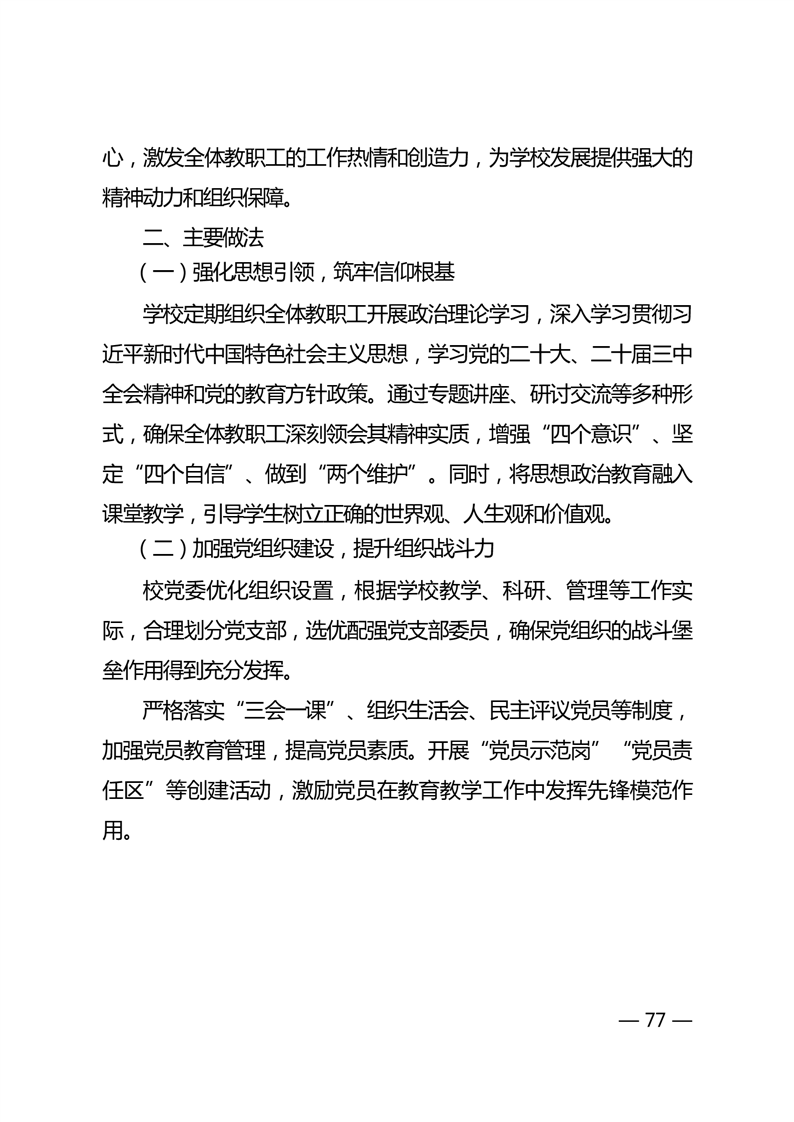 心，激发全体教职工的工作热情和创造力，为学校发展提供强大的精神动力和组织保障。

二、主要做法

（一）强化思想引领，筑牢信仰根基

学校定期组织全体教职工开展政治理论学习，深入学习贯彻习近平新时代中国特色社会主义思想，学习党的二十大、二十届三中全会精神和党的教育方针政策。通过专题讲座、研讨交流等多种形式，确保全体教职工深刻领会其精神实质，增强“四个意识”、坚定“四个自信”、做到“两个维护”。同时，将思想政治教育融入课堂教学，引导学生树立正确的世界观、人生观和价值观。

（二）加强党组织建设，提升组织战斗力

校党委优化组织设置，根据学校教学、科研、管理等工作实际，合理划分党支部，选优配强党支部委员，确保党组织的战斗堡垒作用得到充分发挥。

严格落实“三会一课”、组织生活会、民主评议党员等制度，加强党员教育管理，提高党员素质。开展“党员示范岗”“党员责任区”等创建活动，激励党员在教育教学工作中发挥先锋模范作用。

— 77 —